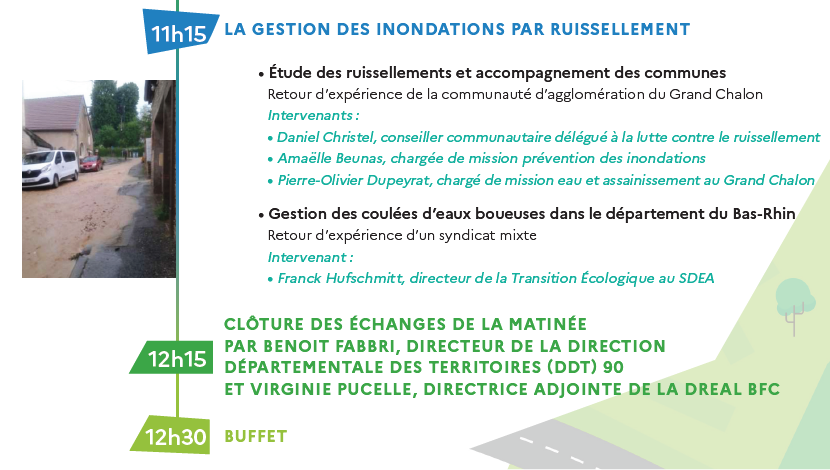 11h15 LA GESTION DES INONDATIONS PAR RUISSELLEMENT

• Étude des ruissellements et accompagnement des communes
Retour d'expérience de la communauté d'agglomération du Grand Chalon
Intervenants :
• Daniel Christel, conseiller communautaire délégué à la lutte contre le ruissellement
• Amaëlle Beunas, chargée de mission prévention des inondations
• Pierre-Olivier Dupeyrat, chargé de mission eau et assainissement au Grand Chalon

• Gestion des coulées d'eaux boueuses dans le département du Bas-Rhin
Retour d'expérience d'un syndicat mixte
Intervenant :
• Franck Hufschmitt, directeur de la Transition Écologique au SDEA

12h15 CLÔTURE DES ÉCHANGES DE LA MATINÉE PAR BENOIT FABBRI, DIRECTEUR DE LA DIRECTION DÉPARTEMENTALE DES TERRITOIRES (DDT) 90 ET VIRGINIE PUCELLE, DIRECTRICE ADJOINTE DE LA DREAL BFC

12h30 BUFFET